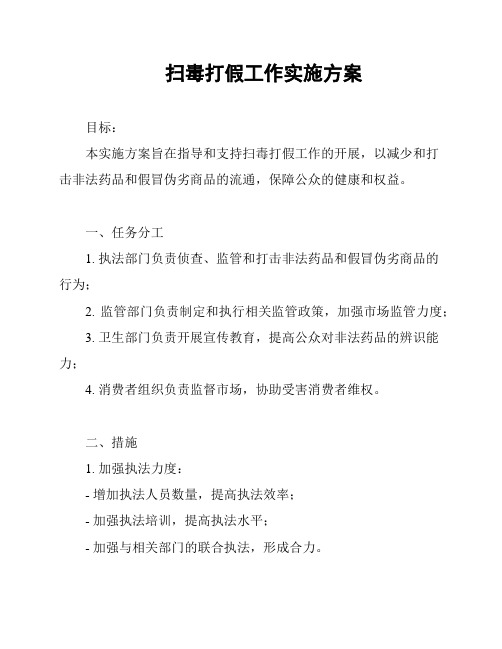 扫毒打假工作实施方案

目标：

本实施方案旨在指导和支持扫毒打假工作的开展，以减少和打击非法药品和假冒伪劣商品的流通，保障公众的健康和权益。

一、任务分工

1. 执法部门负责侦查、监管和打击非法药品和假冒伪劣商品的行为；

2. 监管部门负责制定和执行相关监管政策，加强市场监管力度；

3. 卫生部门负责开展宣传教育，提高公众对非法药品的辨识能力；

4. 消费者组织负责监督市场，协助受害消费者维权。

二、措施

1. 加强执法力度：

- 增加执法人员数量，提高执法效率；

- 加强执法培训，提高执法水平；

- 加强与相关部门的联合执法，形成合力。